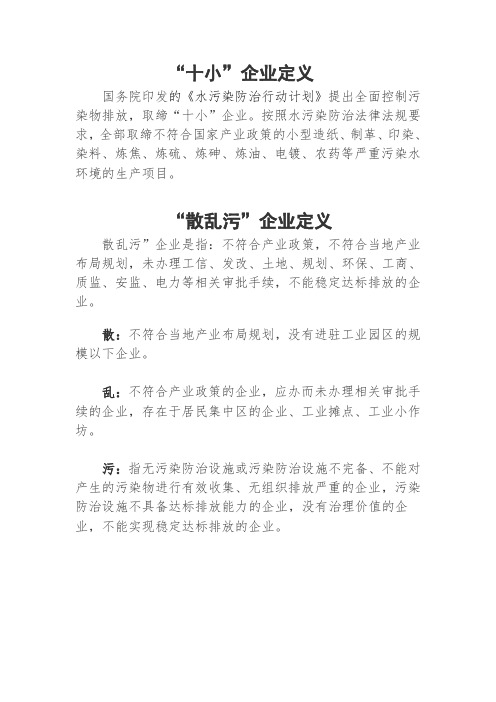 “十小”企业定义

国务院印发的《水污染防治行动计划》提出全面控制污染物排放，取缔“十小”企业。按照水污染防治法律法规要求，全部取缔不符合国家产业政策的小型造纸、制革、印染、染料、炼焦、炼硫、炼砷、炼油、电镀、农药等严重污染水环境的生产项目。

“散乱污”企业定义

散乱污”企业是指：不符合产业政策，不符合当地产业布局规划，未办理工信、发改、土地、规划、环保、工商、质监、安监、电力等相关审批手续，不能稳定达标排放的企业。

散：不符合当地产业布局规划，没有进驻工业园区的规模以下企业。

乱：不符合产业政策的企业，应办而未办理相关审批手续的企业，存在于居民集中区的企业、工业摊点、工业小作坊。

污：指无污染防治设施或污染防治设施不完备、不能对产生的污染物进行有效收集、无组织排放严重的企业，污染防治设施不具备达标排放能力的企业，没有治理价值的企业，不能实现稳定达标排放的企业。